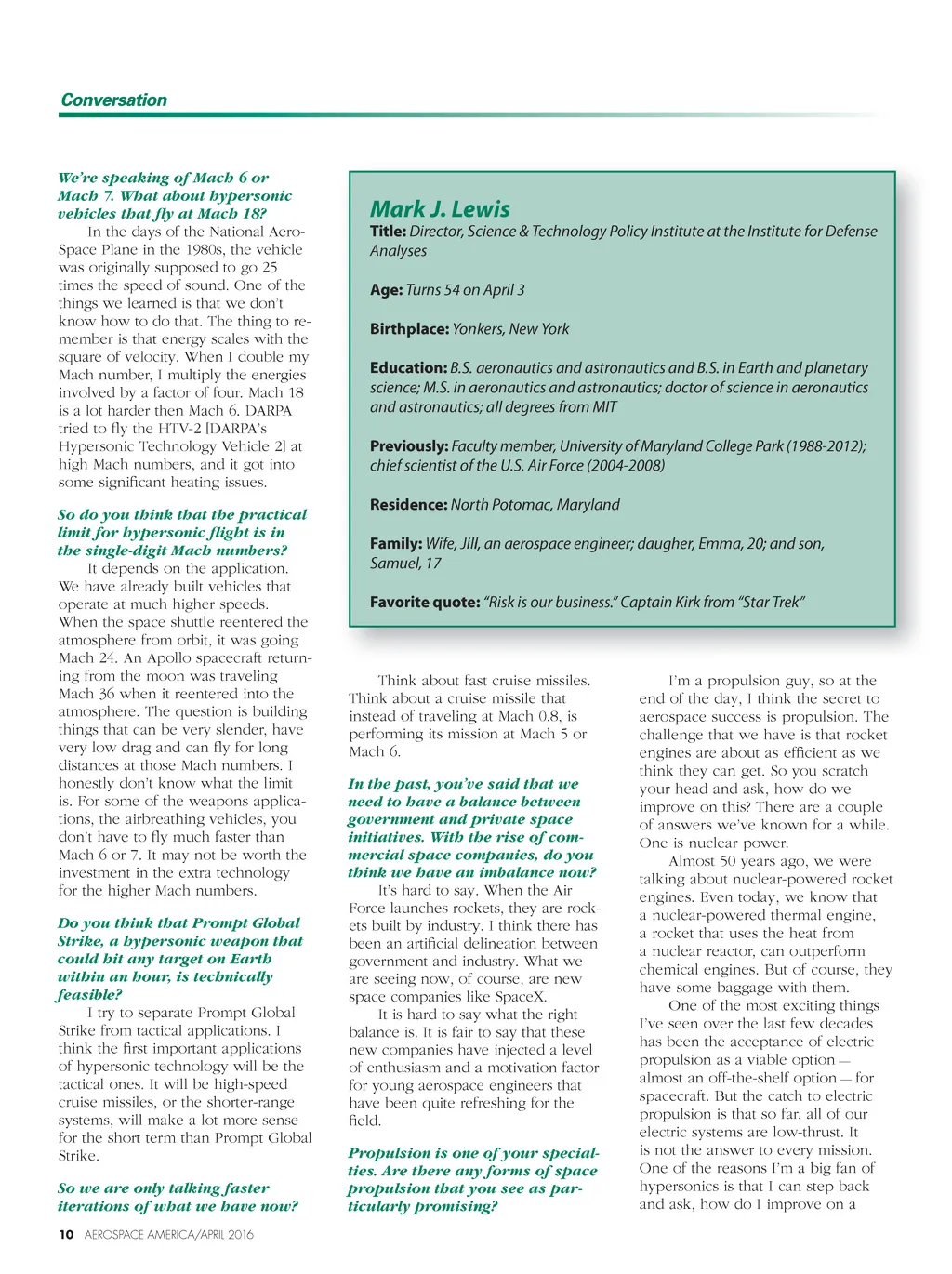 Conversation

We're speaking of Mach 6 or Mach 7. What about hypersonic vehicles that fly at Mach 18?
In the days of the National Aero-Space Plane in the 1980s, the vehicle was originally supposed to go 25 times the speed of sound. One of the things we learned is that we don't know how to do that. The thing to remember is that energy scales with the square of velocity. When I double my Mach number, I multiply the energies involved by a factor of four. Mach 18 is a lot harder then Mach 6. DARPA tried to fly the HTV-2 [DARPA's Hypersonic Technology Vehicle 2] at high Mach numbers, and it got into some significant heating issues.

So do you think that the practical limit for hypersonic flight is in the single-digit Mach numbers?
It depends on the application. We have already built vehicles that operate at much higher speeds. When the space shuttle reentered the atmosphere from orbit, it was going Mach 24. An Apollo spacecraft returning from the moon was traveling Mach 36 when it reentered into the atmosphere. The question is building things that can be very slender, have very low drag and can fly for long distances at those Mach numbers. I honestly don't know what the limit is. For some of the weapons applications, the airbreathing vehicles, you don't have to fly much faster than Mach 6 or 7. It may not be worth the investment in the extra technology for the higher Mach numbers.

Do you think that Prompt Global Strike, a hypersonic weapon that could hit any target on Earth within an hour, is technically feasible?
I try to separate Prompt Global Strike from tactical applications. I think the first important applications of hypersonic technology will be the tactical ones. It will be high-speed cruise missiles, or the shorter-range systems, will make a lot more sense for the short term than Prompt Global Strike.

So we are only talking faster iterations of what we have now?

Mark J. Lewis
Title: Director, Science & Technology Policy Institute at the Institute for Defense Analyses

Age: Turns 54 on April 3

Birthplace: Yonkers, New York

Education: B.S. aeronautics and astronautics and B.S. in Earth and planetary science; M.S. in aeronautics and astronautics; doctor of science in aeronautics and astronautics; all degrees from MIT

Previously: Faculty member, University of Maryland College Park (1988-2012); chief scientist of the U.S. Air Force (2004-2008)

Residence: North Potomac, Maryland

Family: Wife, Jill, an aerospace engineer; daugher, Emma, 20; and son, Samuel, 17

Favorite quote: "Risk is our business." Captain Kirk from "Star Trek"

Think about fast cruise missiles. Think about a cruise missile that instead of traveling at Mach 0.8, is performing its mission at Mach 5 or Mach 6.

In the past, you've said that we need to have a balance between government and private space initiatives. With the rise of commercial space companies, do you think we have an imbalance now?
It's hard to say. When the Air Force launches rockets, they are rockets built by industry. I think there has been an artificial delineation between government and industry. What we are seeing now, of course, are new space companies like SpaceX.
It is hard to say what the right balance is. It is fair to say that these new companies have injected a level of enthusiasm and a motivation factor for young aerospace engineers that have been quite refreshing for the field.

Propulsion is one of your specialties. Are there any forms of space propulsion that you see as particularly promising?

I'm a propulsion guy, so at the end of the day, I think the secret to aerospace success is propulsion. The challenge that we have is that rocket engines are about as efficient as we think they can get. So you scratch your head and ask, how do we improve on this? There are a couple of answers we've known for a while. One is nuclear power.
Almost 50 years ago, we were talking about nuclear-powered rocket engines. Even today, we know that a nuclear-powered thermal engine, a rocket that uses the heat from a nuclear reactor, can outperform chemical engines. But of course, they have some baggage with them.
One of the most exciting things I've seen over the last few decades has been the acceptance of electric propulsion as a viable option — almost an off-the-shelf option — for spacecraft. But the catch to electric propulsion is that so far, all of our electric systems are low-thrust. It is not the answer to every mission. One of the reasons I'm a big fan of hypersonics is that I can step back and ask, how do I improve on a

10 AEROSPACE AMERICA/APRIL 2016